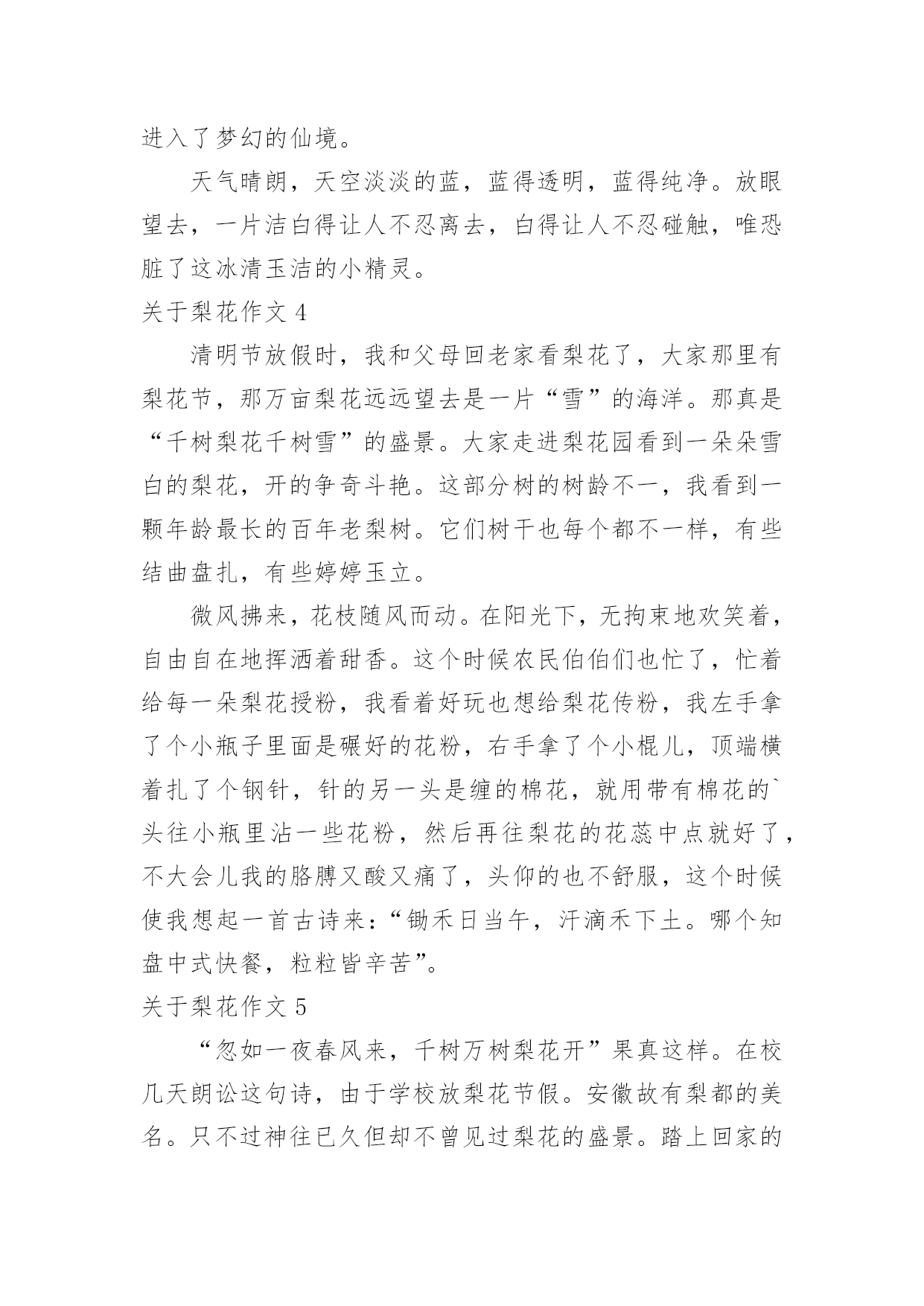 进入了梦幻的仙境。

天气晴朗，天空淡淡的蓝，蓝得透明，蓝得纯净。放眼望去，一片洁白得让人不忍离去，白得让人不忍碰触，唯恐脏了这冰清玉洁的小精灵。

关于梨花作文 4

清明节放假时，我和父母回老家看梨花了，大家那里有梨花节，那万亩梨花远远望去是一片“雪”的海洋。那真是“千树梨花千树雪”的盛景。大家走进梨花园看到一朵朵雪白的梨花，开的争奇斗艳。这部分树的树龄不一，我看到一颗年龄最长的百年老梨树。它们树干也每个都不一样，有些结曲盘扎，有些婷婷玉立。

微风拂来，花枝随风而动。在阳光下，无拘束地欢笑着，自由自在地挥洒着甜香。这个时候农民伯伯们也忙了，忙着给每一朵梨花授粉，我看着好玩也想给梨花传粉，我左手拿了个小瓶子里面是碾好的花粉，右手拿了个小棍儿，顶端横着扎了个钢针，针的另一头是缠的棉花，就用带有棉花的`头往小瓶里沾一些花粉，然后再往梨花的花蕊中点就好了，不大会儿我的胳膊又酸又痛了，头仰的也不舒服，这个时候使我想起一首古诗来：“锄禾日当午，汗滴禾下土。哪个知盘中式快餐，粒粒皆辛苦”。

关于梨花作文 5

“忽如一夜春风来，千树万树梨花开”果真这样。在校几天朗讼这句诗，由于学校放梨花节假。安徽故有梨都的美名。只不过神往已久但却不曾见过梨花的盛景。踏上回家的